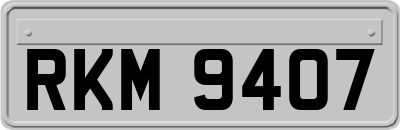 RKM 9407